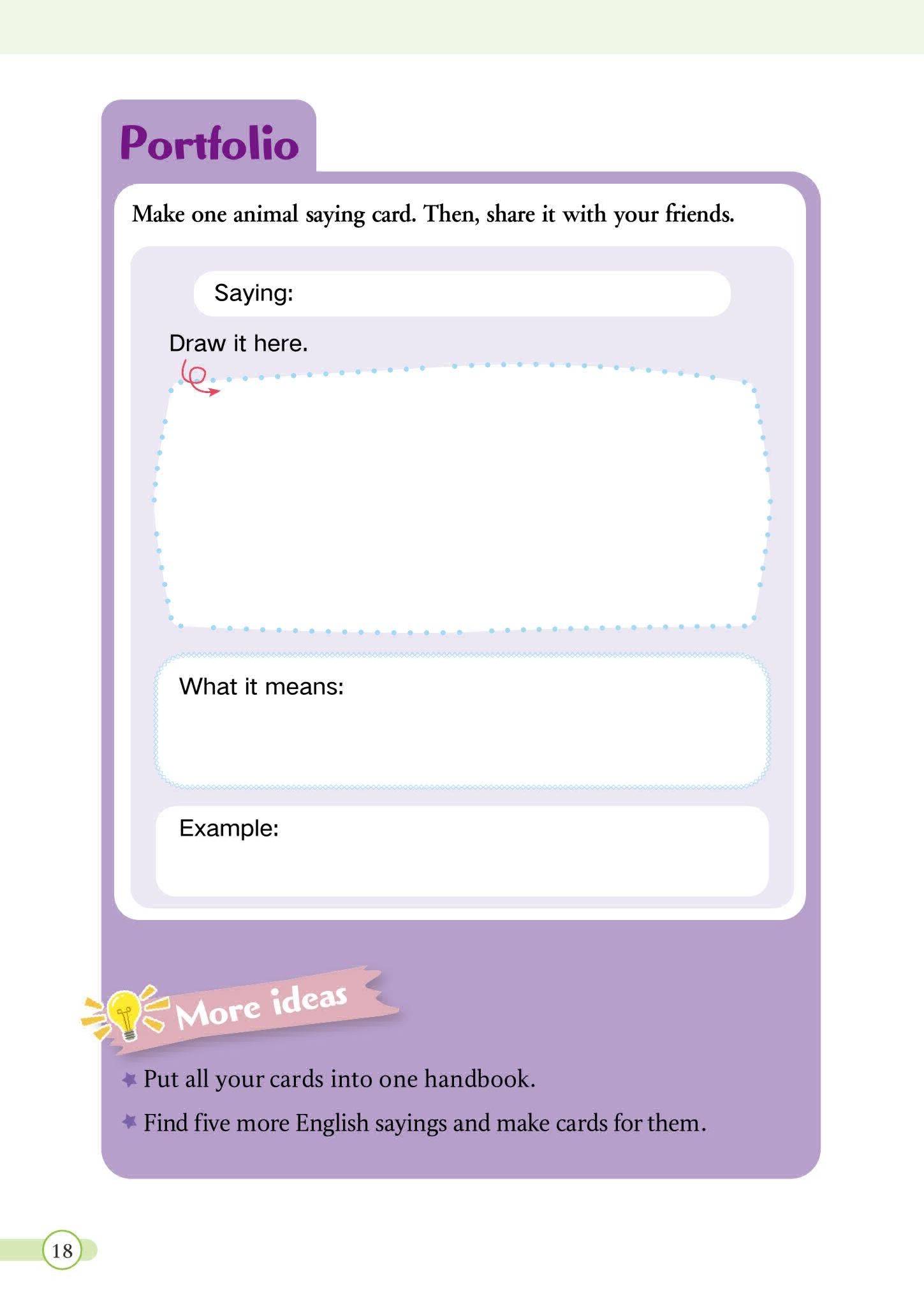 Portfolio

Make one animal saying card. Then, share it with your friends.

Saying:

Draw it here.

What it means:

Example:

More ideas

Put all your cards into one handbook.

Find five more English sayings and make cards for them.

18